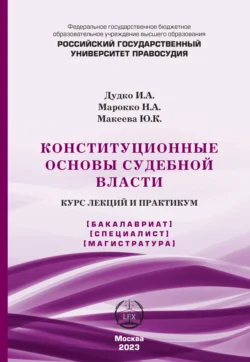 Федеральное государственное бюджетное образовательное учреждение высшего образования
РОССИЙСКИЙ ГОСУДАРСТВЕННЫЙ УНИВЕРСИТЕТ ПРАВОСУДИЯ

Дудко И.А.
Марокко Н.А.
Макеева Ю.К.

КОНСТИТУЦИОННЫЕ ОСНОВЫ СУДЕБНОЙ ВЛАСТИ

КУРС ЛЕКЦИЙ И ПРАКТИКУМ

[БАКАЛАВРИАТ]
[СПЕЦИАЛИСТ]
[МАГИСТРАТУРА]

LEX

Москва
2023